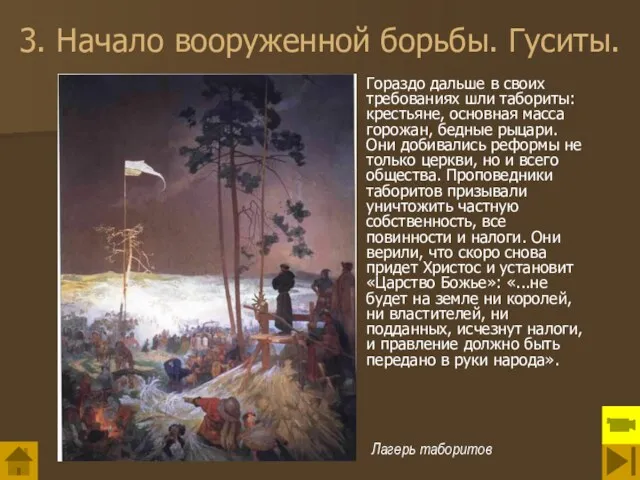 3. Начало вооруженной борьбы. Гуситы.

Гораздо дальше в своих требованиях шли табориты: крестьяне, основная масса горожан, бедные рыцари. Они добивались реформы не только церкви, но и всего общества. Проповедники таборитов призывали уничтожить частную собственность, все повинности и налоги. Они верили, что скоро снова придет Христос и установит «Царство Божье»: «...не будет на земле ни королей, ни властителей, ни подданных, исчезнут налоги, и правление должно быть передано в руки народа».

Лагерь таборитов